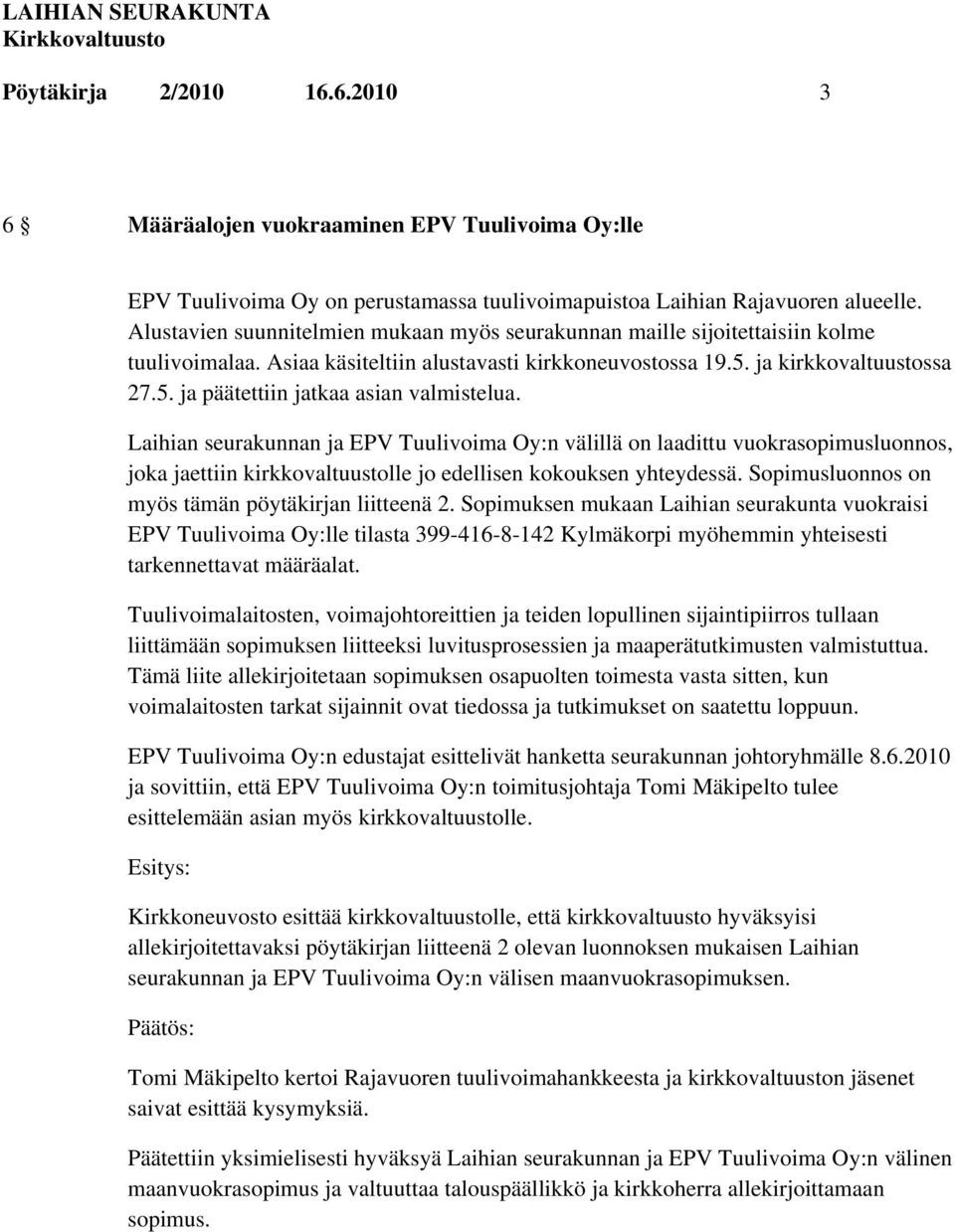 LAIHIAN SEURAKUNTA
Kirkkovaltuusto

Pöytäkirja 2/2010 16.6.2010 3

6 § Määräalojen vuokraaminen EPV Tuulivoima Oy:lle

EPV Tuulivoima Oy on perustamassa tuulivoimapuistoa Laihian Rajavuoren alueelle. Alustavien suunnitelmien mukaan myös seurakunnan maille sijoitettaisiin kolme tuulivoimalaa. Asiaa käsiteltiin alustavasti kirkkoneuvostossa 19.5. ja kirkkovaltuustossa 27.5. ja päätettiin jatkaa asian valmistelua.

Laihian seurakunnan ja EPV Tuulivoima Oy:n välillä on laadittu vuokrasopimusluonnos, joka jaettiin kirkkovaltuustolle jo edellisen kokouksen yhteydessä. Sopimusluonnos on myös tämän pöytäkirjan liitteenä 2. Sopimuksen mukaan Laihian seurakunta vuokraisi EPV Tuulivoima Oy:lle tilasta 399-416-8-142 Kylmäkorpi myöhemmin yhteisesti tarkennettavat määräalat.

Tuulivoimalaitosten, voimajohtoreittien ja teiden lopullinen sijaintipiirros tullaan liittämään sopimuksen liitteeksi luvitusprosessien ja maaperätutkimusten valmistuttua. Tämä liite allekirjoitetaan sopimuksen osapuolten toimesta vasta sitten, kun voimalaitosten tarkat sijainnit ovat tiedossa ja tutkimukset on saatettu loppuun.

EPV Tuulivoima Oy:n edustajat esittelivät hanketta seurakunnan johtoryhmälle 8.6.2010 ja sovittiin, että EPV Tuulivoima Oy:n toimitusjohtaja Tomi Mäkipelto tulee esittelemään asian myös kirkkovaltuustolle.

Esitys:

Kirkkoneuvosto esittää kirkkovaltuustolle, että kirkkovaltuusto hyväksyisi allekirjoitettavaksi pöytäkirjan liitteenä 2 olevan luonnoksen mukaisen Laihian seurakunnan ja EPV Tuulivoima Oy:n välisen maanvuokrasopimuksen.

Päätös:

Tomi Mäkipelto kertoi Rajavuoren tuulivoimahankkeesta ja kirkkovaltuuston jäsenet saivat esittää kysymyksiä.

Päätettiin yksimielisesti hyväksyä Laihian seurakunnan ja EPV Tuulivoima Oy:n välinen maanvuokrasopimus ja valtuuttaa talouspäällikkö ja kirkkoherra allekirjoittamaan sopimus.